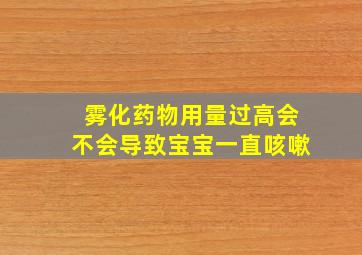 雾化药物用量过高会
不会导致宝宝一直咳嗽